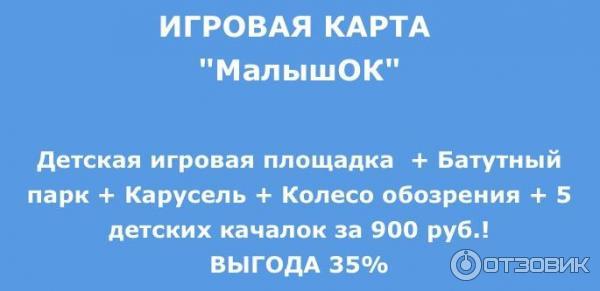 ИГРОВАЯ КАРТА
"МалышОК"

Детская игровая площадка + Батутный парк + Карусель + Колесо обозрения + 5 детских качалок за 900 руб.!
ВЫГОДА 35%

ОТЗОВИК